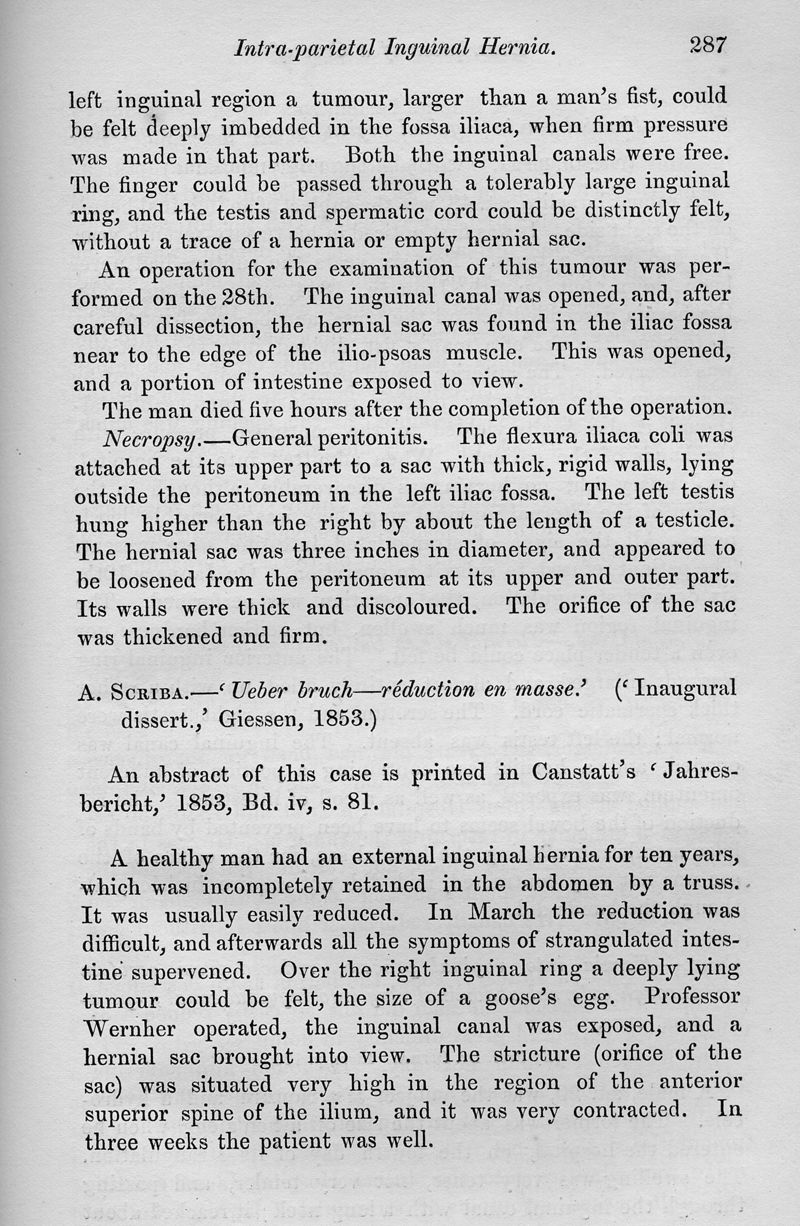 Intra-parietal Inguinal Hernia. 287

left inguinal region a tumour, larger than a man's fist, could be felt deeply imbedded in the fossa iliaca, when firm pressure was made in that part. Both the inguinal canals were free. The finger could be passed through a tolerably large inguinal ring, and the testis and spermatic cord could be distinctly felt, without a trace of a hernia or empty hernial sac.

An operation for the examination of this tumour was performed on the 28th. The inguinal canal was opened, and, after careful dissection, the hernial sac was found in the iliac fossa near to the edge of the ilio-psoas muscle. This was opened, and a portion of intestine exposed to view.

The man died five hours after the completion of the operation.

Necropsy.—General peritonitis. The flexura iliaca coli was attached at its upper part to a sac with thick, rigid walls, lying outside the peritoneum in the left iliac fossa. The left testis hung higher than the right by about the length of a testicle. The hernial sac was three inches in diameter, and appeared to be loosened from the peritoneum at its upper and outer part. Its walls were thick and discoloured. The orifice of the sac was thickened and firm.

A. Scriba.—'Ueber bruch—réduction en masse.' ('Inaugural dissert.,' Giessen, 1853.)

An abstract of this case is printed in Canstatt's 'Jahresbericht,' 1853, Bd. iv, s. 81.

A healthy man had an external inguinal hernia for ten years, which was incompletely retained in the abdomen by a truss. It was usually easily reduced. In March the reduction was difficult, and afterwards all the symptoms of strangulated intestine supervened. Over the right inguinal ring a deeply lying tumour could be felt, the size of a goose's egg. Professor Wernher operated, the inguinal canal was exposed, and a hernial sac brought into view. The stricture (orifice of the sac) was situated very high in the region of the anterior superior spine of the ilium, and it was very contracted. In three weeks the patient was well.